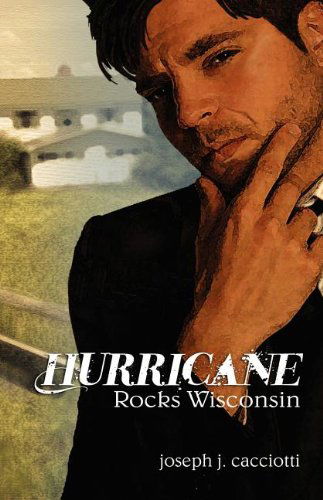 HURRICANE
Rocks Wisconsin

joseph j. cacciotti